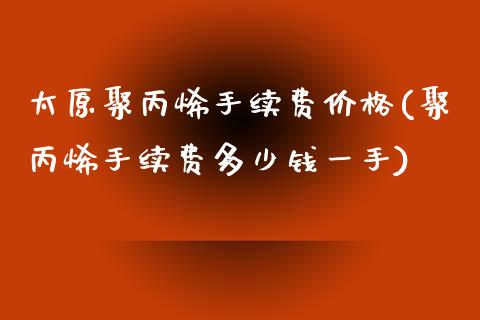 太原聚丙烯手续费价格(聚丙烯手续费多少钱一手)